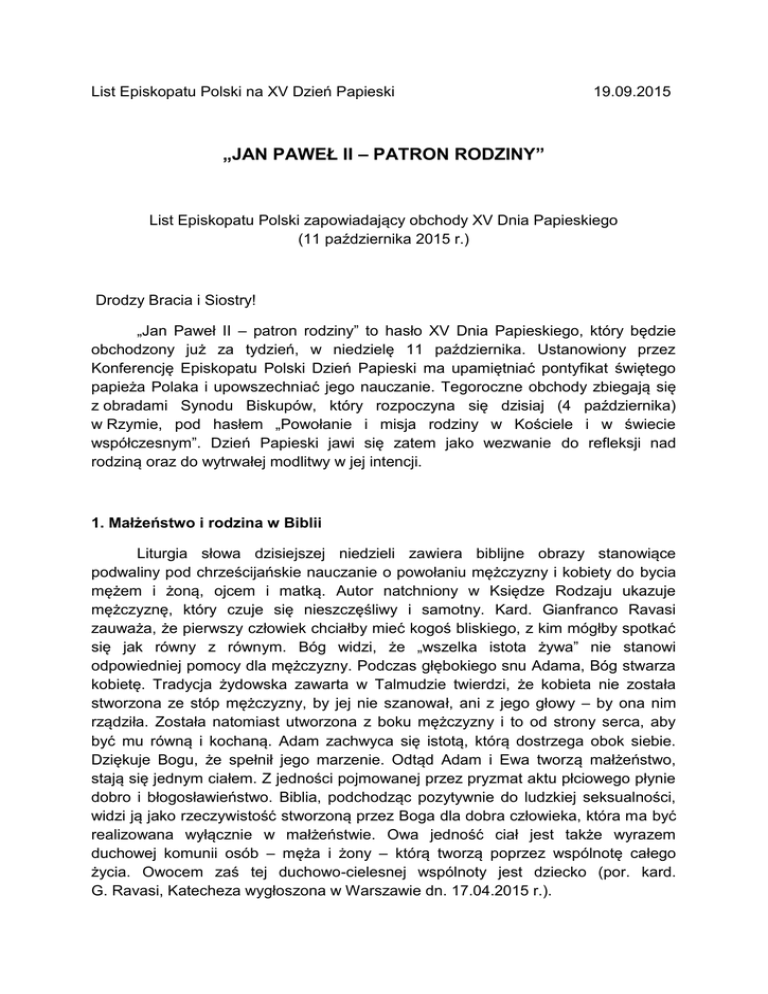 List Episkopatu Polski na XV Dzień Papieski 19.09.2015

„JAN PAWEŁ II – PATRON RODZINY”

List Episkopatu Polski zapowiadający obchody XV Dnia Papieskiego (11 października 2015 r.)

Drodzy Bracia i Siostry!

„Jan Paweł II – patron rodziny” to hasło XV Dnia Papieskiego, który będzie obchodzony już za tydzień, w niedzielę 11 października. Ustanowiony przez Konferencję Episkopatu Polski Dzień Papieski ma upamiętniać pontyfikat świętego papieża Polaka i upowszechniać jego nauczanie. Tegoroczne obchody zbiegają się z obradami Synodu Biskupów, który rozpoczyna się dzisiaj (4 października) w Rzymie, pod hasłem „Powołanie i misja rodziny w Kościele i w świecie współczesnym”. Dzień Papieski jawi się zatem jako wezwanie do refleksji nad rodziną oraz do wytrwałej modlitwy w jej intencji.

1. Małżeństwo i rodzina w Biblii

Liturgia słowa dzisiejszej niedzieli zawiera biblijne obrazy stanowiące podwaliny pod chrześcijańskie nauczanie o powołaniu mężczyzny i kobiety do bycia mężem i żoną, ojcem i matką. Autor natchniony w Księdze Rodzaju ukazuje mężczyznę, który czuje się nieszczęśliwy i samotny. Kard. Gianfranco Ravasi zauważa, że pierwszy człowiek chciałby mieć kogoś bliskiego, z kim mógłby spotkać się jak równy z równym. Bóg widzi, że „wszelka istota żywa” nie stanowi odpowiedniej pomocy dla mężczyzny. Podczas głębokiego snu Adama, Bóg stwarza kobietę. Tradycja żydowska zawarta w Talmudzie twierdzi, że kobieta nie została stworzona ze stóp mężczyzny, by jej nie szanował, ani z jego głowy – by ona nim rządziła. Została natomiast utworzona z boku mężczyzny i to od strony serca, aby być mu równą i kochaną. Adam zachwyca się istotą, którą dostrzega obok siebie. Dziękuje Bogu, że spełnił jego marzenie. Odtąd Adam i Ewa tworzą małżeństwo, stają się jednym ciałem. Z jedności pojmowanej przez pryzmat aktu płciowego płynie dobro i błogosławieństwo. Biblia, podchodząc pozytywnie do ludzkiej seksualności, widzi ją jako rzeczywistość stworzoną przez Boga dla dobra człowieka, która ma być realizowana wyłącznie w małżeństwie. Owa jedność ciał jest także wyrazem duchowej komunii osób – męża i żony – którą tworzą poprzez wspólnotę całego życia. Owocem zaś tej duchowo-cielesnej wspólnoty jest dziecko (por. kard. G. Ravasi, Katecheza wygłoszona w Warszawie dn. 17.04.2015 r.).